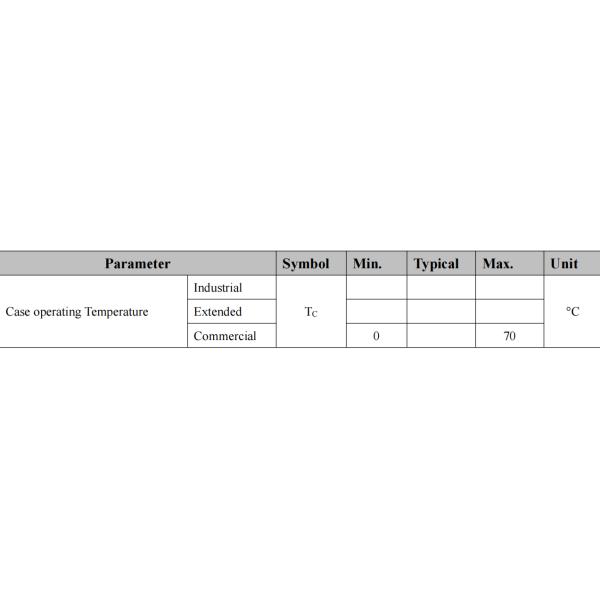 | Parameter | | Symbol | Min. | Typical | Max. | Unit |
|---|---|---|---|---|---|---|
| Case operating Temperature | Industrial | $T_C$ | | | | °C |
| | Extended | | | | | |
| | Commercial | | 0 | | 70 | |